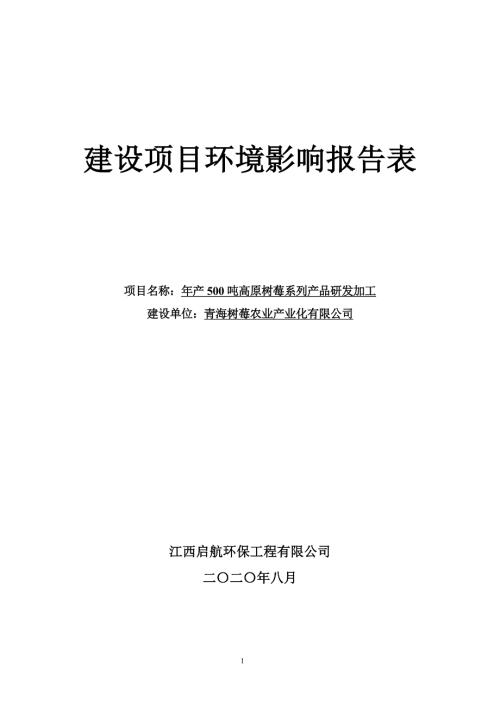 建设项目环境影响报告表

项目名称：年产 500 吨高原树莓系列产品研发加工
建设单位：青海树莓农业产业化有限公司

江西启航环保工程有限公司
二〇二〇年八月

1